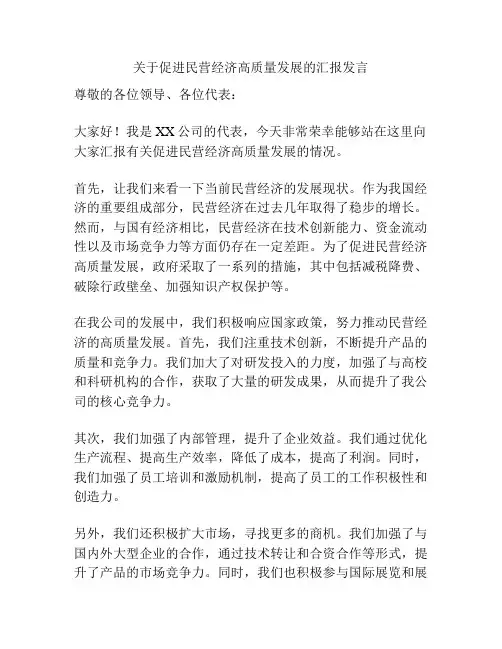 关于促进民营经济高质量发展的汇报发言

尊敬的各位领导、各位代表：

大家好！我是XX公司的代表，今天非常荣幸能够站在这里向大家汇报有关促进民营经济高质量发展的情况。

首先，让我们来看一下当前民营经济的发展现状。作为我国经济的重要组成部分，民营经济在过去几年取得了稳步的增长。然而，与国有经济相比，民营经济在技术创新能力、资金流动性以及市场竞争力等方面仍存在一定差距。为了促进民营经济高质量发展，政府采取了一系列的措施，其中包括减税降费、破除行政壁垒、加强知识产权保护等。

在我公司的发展中，我们积极响应国家政策，努力推动民营经济的高质量发展。首先，我们注重技术创新，不断提升产品的质量和竞争力。我们加大了对研发投入的力度，加强了与高校和科研机构的合作，获取了大量的研发成果，从而提升了我公司的核心竞争力。

其次，我们加强了内部管理，提升了企业效益。我们通过优化生产流程、提高生产效率，降低了成本，提高了利润。同时，我们加强了员工培训和激励机制，提高了员工的工作积极性和创造力。

另外，我们还积极扩大市场，寻找更多的商机。我们加强了与国内外大型企业的合作，通过技术转让和合资合作等形式，提升了产品的市场竞争力。同时，我们也积极参与国际展览和展